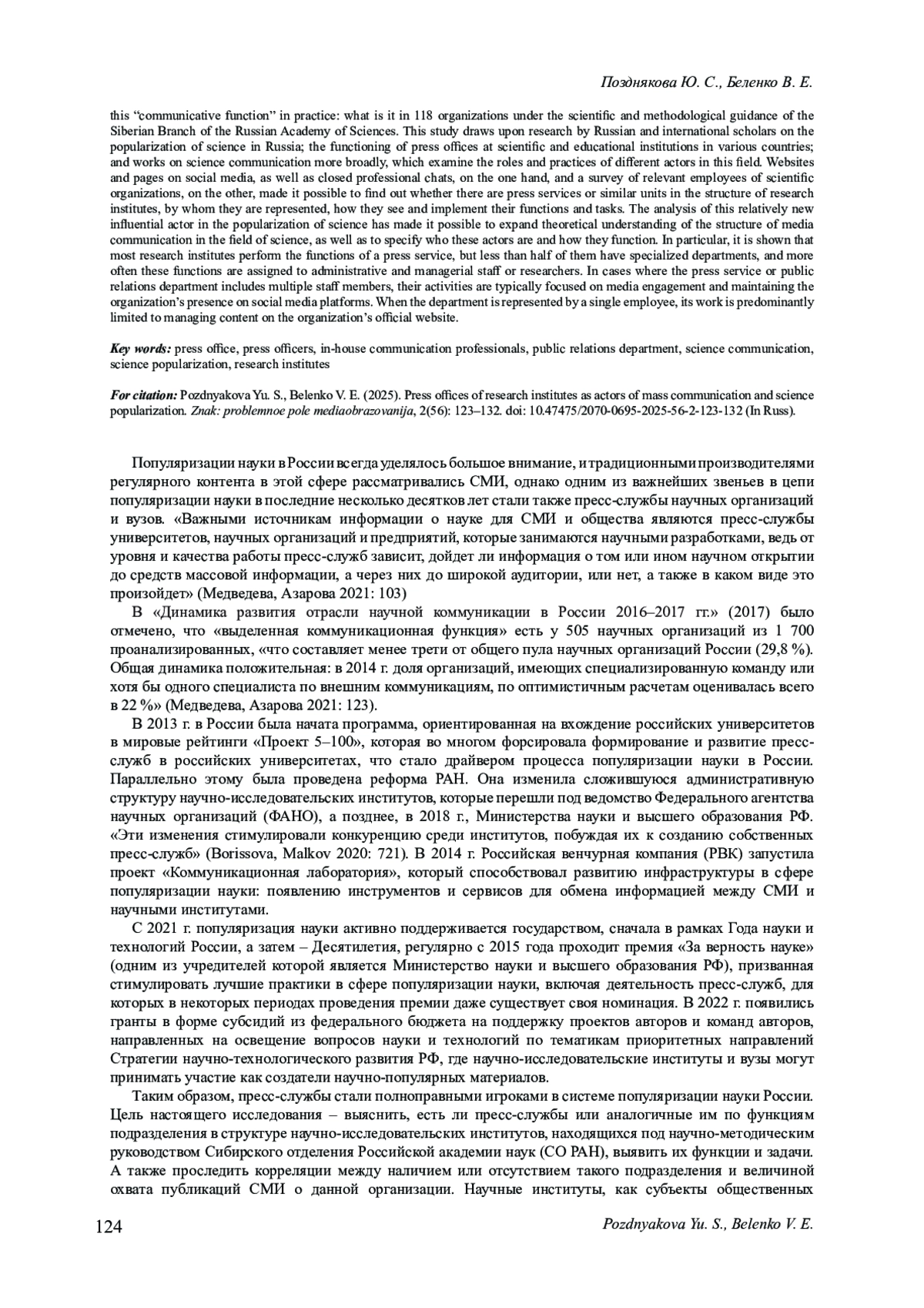 Позднякова Ю. С., Беленко В. Е.

this "communicative function" in practice: what is it in 118 organizations under the scientific and methodological guidance of the Siberian Branch of the Russian Academy of Sciences. This study draws upon research by Russian and international scholars on the popularization of science in Russia; the functioning of press offices at scientific and educational institutions in various countries; and works on science communication more broadly, which examine the roles and practices of different actors in this field. Websites and pages on social media, as well as closed professional chats, on the one hand, and a survey of relevant employees of scientific organizations, on the other, made it possible to find out whether there are press services or similar units in the structure of research institutes, by whom they are represented, how they see and implement their functions and tasks. The analysis of this relatively new influential actor in the popularization of science has made it possible to expand theoretical understanding of the structure of media communication in the field of science, as well as to specify who these actors are and how they function. In particular, it is shown that most research institutes perform the functions of a press service, but less than half of them have specialized departments, and more often these functions are assigned to administrative and managerial staff or researchers. In cases where the press service or public relations department includes multiple staff members, their activities are typically focused on media engagement and maintaining the organization's presence on social media platforms. When the department is represented by a single employee, its work is predominantly limited to managing content on the organization's official website.

Key words: press office, press officers, in-house communication professionals, public relations department, science communication, science popularization, research institutes

For citation: Pozdnyakova Yu. S., Belenko V. E. (2025). Press offices of research institutes as actors of mass communication and science popularization. Znak: problemnoe pole mediaobrazovanija, 2(56): 123–132. doi: 10.47475/2070-0695-2025-56-2-123-132 (In Russ).

Популяризации науки в России всегда уделялось большое внимание, и традиционными производителями регулярного контента в этой сфере рассматривались СМИ, однако одним из важнейших звеньев в цепи популяризации науки в последние несколько десятков лет стали также пресс-службы научных организаций и вузов. «Важными источникам информации о науке для СМИ и общества являются пресс-службы университетов, научных организаций и предприятий, которые занимаются научными разработками, ведь от уровня и качества работы пресс-служб зависит, дойдет ли информация о том или ином научном открытии до средств массовой информации, а через них до широкой аудитории, или нет, а также в каком виде это произойдет» (Медведева, Азарова 2021: 103)

В «Динамика развития отрасли научной коммуникации в России 2016–2017 гг.» (2017) было отмечено, что «выделенная коммуникационная функция» есть у 505 научных организаций из 1 700 проанализированных, «что составляет менее трети от общего пула научных организаций России (29,8 %). Общая динамика положительная: в 2014 г. доля организаций, имеющих специализированную команду или хотя бы одного специалиста по внешним коммуникациям, по оптимистичным расчетам оценивалась всего в 22 %» (Медведева, Азарова 2021: 123).

В 2013 г. в России была начата программа, ориентированная на вхождение российских университетов в мировые рейтинги «Проект 5–100», которая во многом форсировала формирование и развитие пресс-служб в российских университетах, что стало драйвером процесса популяризации науки в России. Параллельно этому была проведена реформа РАН. Она изменила сложившуюся административную структуру научно-исследовательских институтов, которые перешли под ведомство Федерального агентства научных организаций (ФАНО), а позднее, в 2018 г., Министерства науки и высшего образования РФ. «Эти изменения стимулировали конкуренцию среди институтов, побуждая их к созданию собственных пресс-служб» (Borissova, Malkov 2020: 721). В 2014 г. Российская венчурная компания (РВК) запустила проект «Коммуникационная лаборатория», который способствовал развитию инфраструктуры в сфере популяризации науки: появлению инструментов и сервисов для обмена информацией между СМИ и научными институтами.

С 2021 г. популяризация науки активно поддерживается государством, сначала в рамках Года науки и технологий России, а затем – Десятилетия, регулярно с 2015 года проходит премия «За верность науке» (одним из учредителей которой является Министерство науки и высшего образования РФ), призванная стимулировать лучшие практики в сфере популяризации науки, включая деятельность пресс-служб, для которых в некоторых периодах проведения премии даже существует своя номинация. В 2022 г. появились гранты в форме субсидий из федерального бюджета на поддержку проектов авторов и команд авторов, направленных на освещение вопросов науки и технологий по тематикам приоритетных направлений Стратегии научно-технологического развития РФ, где научно-исследовательские институты и вузы могут принимать участие как создатели научно-популярных материалов.

Таким образом, пресс-службы стали полноправными игроками в системе популяризации науки России. Цель настоящего исследования – выяснить, есть ли пресс-службы или аналогичные им по функциям подразделения в структуре научно-исследовательских институтов, находящихся под научно-методическим руководством Сибирского отделения Российской академии наук (СО РАН), выявить их функции и задачи. А также проследить корреляции между наличием или отсутствием такого подразделения и величиной охвата публикаций СМИ о данной организации. Научные институты, как субъекты общественных

124 Pozdnyakova Yu. S., Belenko V. E.